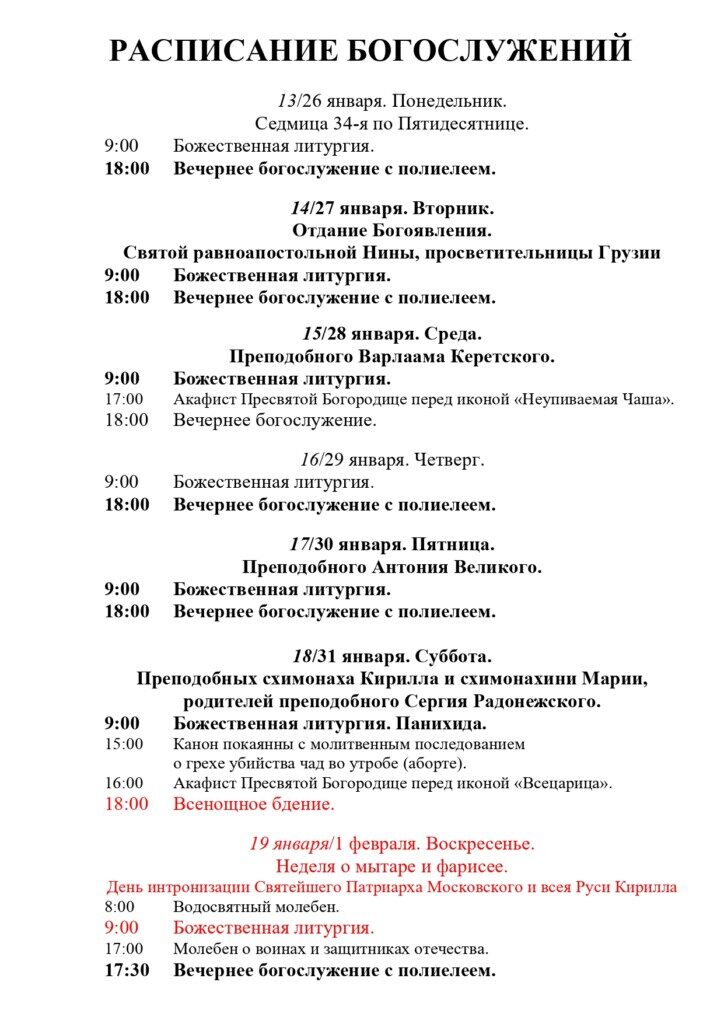 РАСПИСАНИЕ БОГОСЛУЖЕНИЙ

13/26 января. Понедельник.
Седмица 34-я по Пятидесятнице.

9:00 Божественная литургия.
18:00 Вечернее богослужение с полиелеем.

14/27 января. Вторник.
Отдание Богоявления.
Святой равноапостольной Нины, просветительницы Грузии

9:00 Божественная литургия.
18:00 Вечернее богослужение с полиелеем.

15/28 января. Среда.
Преподобного Варлаама Керетского.

9:00 Божественная литургия.
17:00 Акафист Пресвятой Богородице перед иконой «Неупиваемая Чаша».
18:00 Вечернее богослужение.

16/29 января. Четверг.

9:00 Божественная литургия.
18:00 Вечернее богослужение с полиелеем.

17/30 января. Пятница.
Преподобного Антония Великого.

9:00 Божественная литургия.
18:00 Вечернее богослужение с полиелеем.

18/31 января. Суббота.
Преподобных схимонаха Кирилла и схимонахини Марии, родителей преподобного Сергия Радонежского.

9:00 Божественная литургия. Панихида.
15:00 Канон покаянны с молитвенным последованием о грехе убийства чад во утробе (аборте).
16:00 Акафист Пресвятой Богородице перед иконой «Всецарица».
18:00 Всенощное бдение.

19 января/1 февраля. Воскресенье.
Неделя о мытаре и фарисее.
День интронизации Святейшего Патриарха Московского и всея Руси Кирилла

8:00 Водосвятный молебен.
9:00 Божественная литургия.
17:00 Молебен о воинах и защитниках отечества.
17:30 Вечернее богослужение с полиелеем.